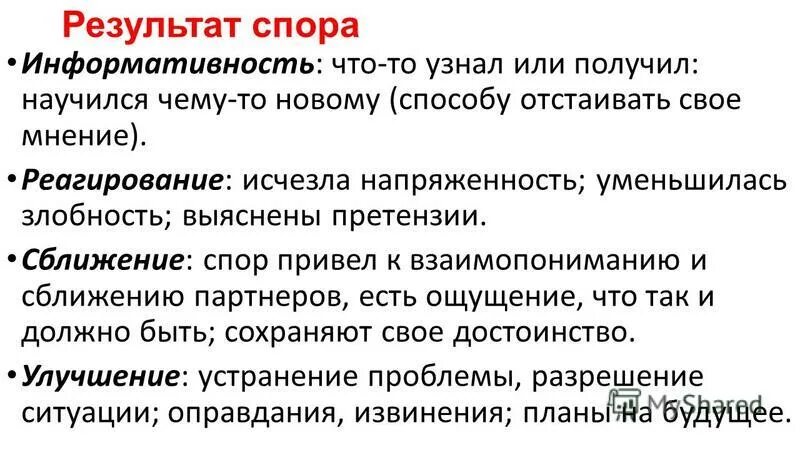 Результат спора

• Информативность: что-то узнал или получил: научился чему-то новому (способу отстаивать свое мнение).

• Реагирование: исчезла напряженность; уменьшилась злобность; выяснены претензии.

• Сближение: спор привел к взаимопониманию и сближению партнеров, есть ощущение, что так и должно быть; сохраняют свое достоинство.

• Улучшение: устранение проблемы, разрешение ситуации; оправдания, извинения; планы на будущее.

MyShared